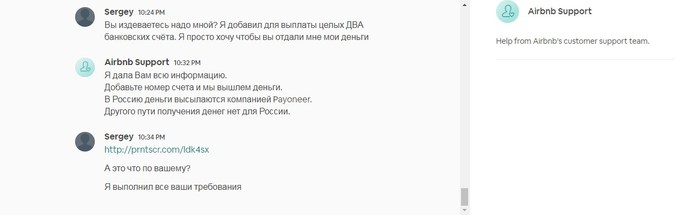 Sergey 10:24 PM
Вы издеваетесь надо мной? Я добавил для выплаты целых ДВА банковских счёта. Я просто хочу чтобы вы отдали мне мои деньги

Airbnb Support 10:32 PM
Я дала Вам всю информацию.
Добавьте номер счета и мы вышлем деньги.
В Россию деньги высылаются компанией Payoneer.
Другого пути получения денег нет для России.

Sergey 10:34 PM
http://prntscr.com/ldk4sx

А это что по вашему?

Я выполнил все ваши требования

Airbnb Support

Help from Airbnb's customer support team.